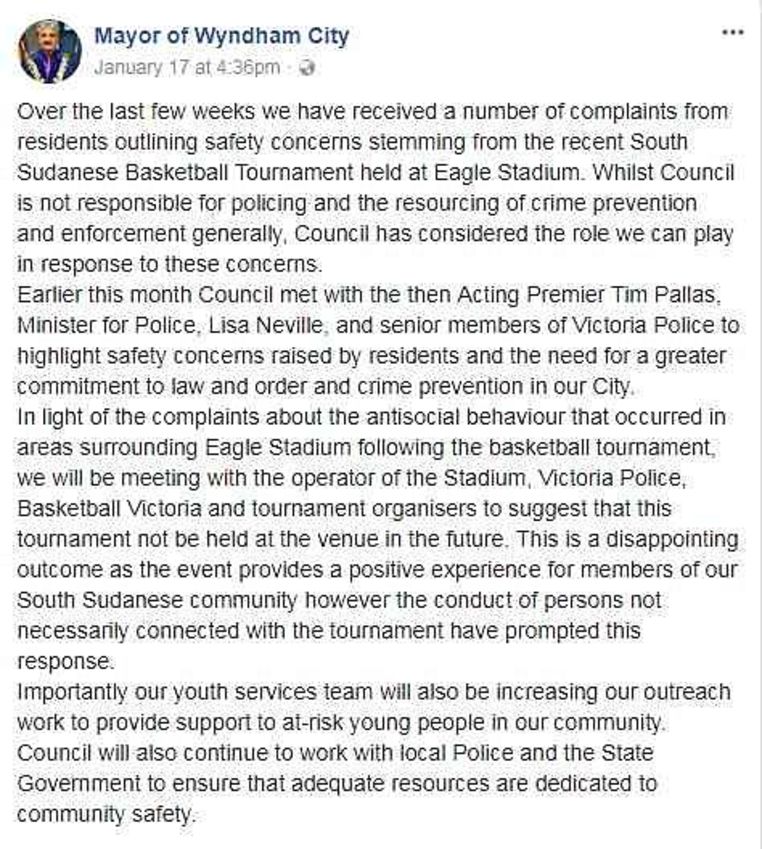 Mayor of Wyndham City
January 17 at 4:36pm ·
...

Over the last few weeks we have received a number of complaints from residents outlining safety concerns stemming from the recent South Sudanese Basketball Tournament held at Eagle Stadium. Whilst Council is not responsible for policing and the resourcing of crime prevention and enforcement generally, Council has considered the role we can play in response to these concerns.
Earlier this month Council met with the then Acting Premier Tim Pallas, Minister for Police, Lisa Neville, and senior members of Victoria Police to highlight safety concerns raised by residents and the need for a greater commitment to law and order and crime prevention in our City.
In light of the complaints about the antisocial behaviour that occurred in areas surrounding Eagle Stadium following the basketball tournament, we will be meeting with the operator of the Stadium, Victoria Police, Basketball Victoria and tournament organisers to suggest that this tournament not be held at the venue in the future. This is a disappointing outcome as the event provides a positive experience for members of our South Sudanese community however the conduct of persons not necessarily connected with the tournament have prompted this response.
Importantly our youth services team will also be increasing our outreach work to provide support to at-risk young people in our community.
Council will also continue to work with local Police and the State Government to ensure that adequate resources are dedicated to community safety.